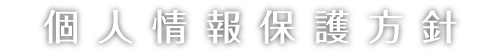 個人情報保護方針